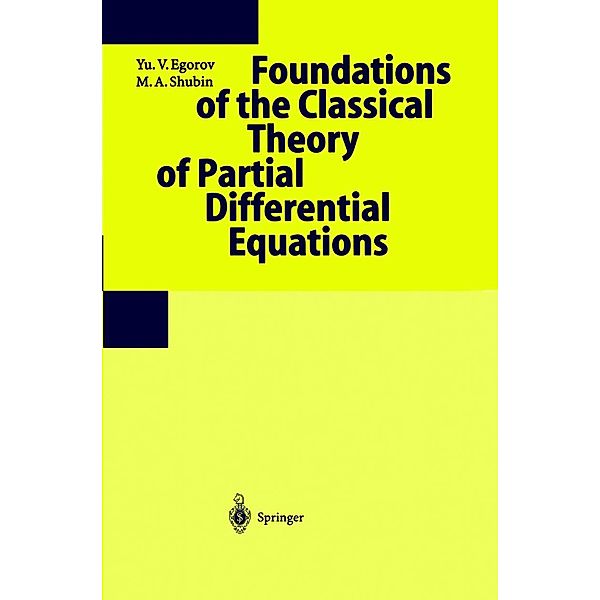 Yu. V. Egorov
M. A. Shubin

Foundations of the Classical Theory of Partial Differential Equations

Springer